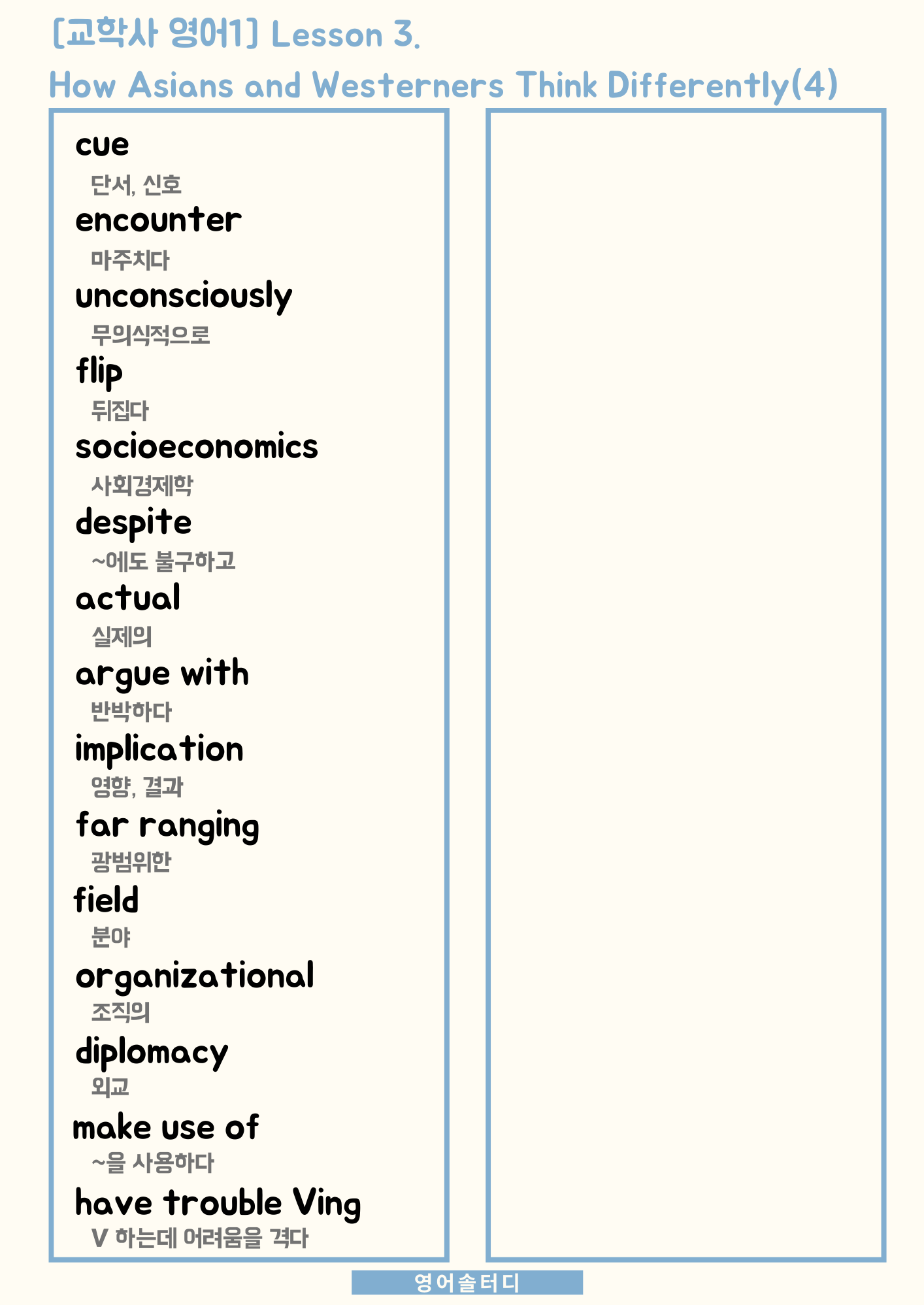 [교학사 영어1] Lesson 3.
How Asians and Westerners Think Differently(4)

cue
단서, 신호
encounter
마주치다
unconsciously
무의식적으로
flip
뒤집다
socioeconomics
사회경제학
despite
~에도 불구하고
actual
실제의
argue with
반박하다
implication
영향, 결과
far ranging
광범위한
field
분야
organizational
조직의
diplomacy
외교
make use of
~을 사용하다
have trouble Ving
V 하는데 어려움을 격다

영어솔터디